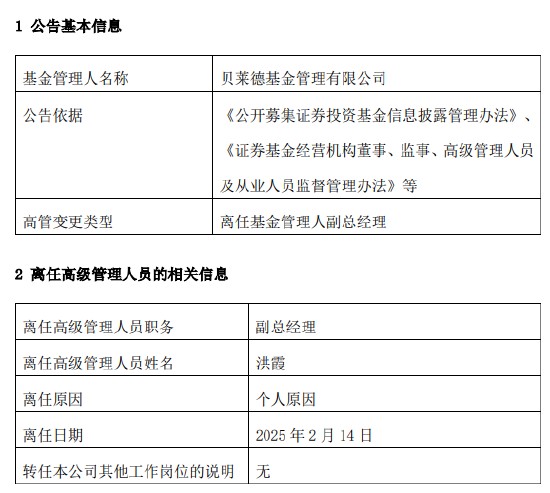 1 公告基本信息

| 基金管理人名称 | 贝莱德基金管理有限公司 |
|---|---|
| 公告依据 | 《公开募集证券投资基金信息披露管理办法》、《证券基金经营机构董事、监事、高级管理人员及从业人员监督管理办法》等 |
| 高管变更类型 | 离任基金管理人副总经理 |

2 离任高级管理人员的相关信息

| 离任高级管理人员职务 | 副总经理 |
|---|---|
| 离任高级管理人员姓名 | 洪霞 |
| 离任原因 | 个人原因 |
| 离任日期 | 2025 年 2 月 14 日 |
| 转任本公司其他工作岗位的说明 | 无 |